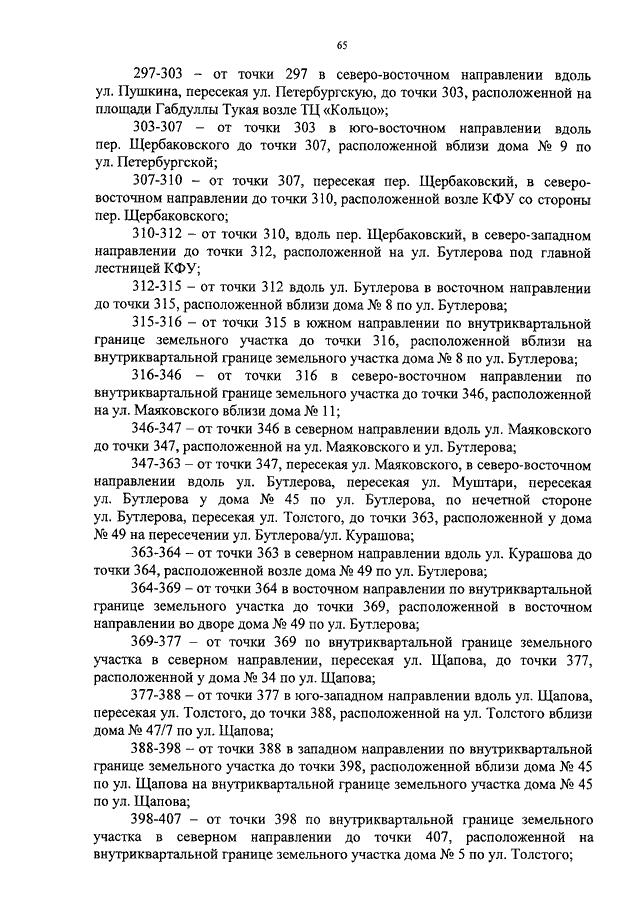 65

297-303 – от точки 297 в северо-восточном направлении вдоль ул. Пушкина, пересекая ул. Петербургскую, до точки 303, расположенной на площади Габдуллы Тукая возле ТЦ «Кольцо»;

303-307 – от точки 303 в юго-восточном направлении вдоль пер. Щербаковского до точки 307, расположенной вблизи дома № 9 по ул. Петербургской;

307-310 – от точки 307, пересекая пер. Щербаковский, в северо-восточном направлении до точки 310, расположенной возле КФУ со стороны пер. Щербаковского;

310-312 – от точки 310, вдоль пер. Щербаковский, в северо-западном направлении до точки 312, расположенной на ул. Бутлерова под главной лестницей КФУ;

312-315 – от точки 312 вдоль ул. Бутлерова в восточном направлении до точки 315, расположенной вблизи дома № 8 по ул. Бутлерова;

315-316 – от точки 315 в южном направлении по внутриквартальной границе земельного участка до точки 316, расположенной вблизи на внутриквартальной границе земельного участка дома № 8 по ул. Бутлерова;

316-346 – от точки 316 в северо-восточном направлении по внутриквартальной границе земельного участка до точки 346, расположенной на ул. Маяковского вблизи дома № 11;

346-347 – от точки 346 в северном направлении вдоль ул. Маяковского до точки 347, расположенной на ул. Маяковского и ул. Бутлерова;

347-363 – от точки 347, пересекая ул. Маяковского, в северо-восточном направлении вдоль ул. Бутлерова, пересекая ул. Муштари, пересекая ул. Бутлерова у дома № 45 по ул. Бутлерова, по нечетной стороне ул. Бутлерова, пересекая ул. Толстого, до точки 363, расположенной у дома № 49 на пересечении ул. Бутлерова/ул. Курашова;

363-364 – от точки 363 в северном направлении вдоль ул. Курашова до точки 364, расположенной возле дома № 49 по ул. Бутлерова;

364-369 – от точки 364 в восточном направлении по внутриквартальной границе земельного участка до точки 369, расположенной в восточном направлении во дворе дома № 49 по ул. Бутлерова;

369-377 – от точки 369 по внутриквартальной границе земельного участка в северном направлении, пересекая ул. Щапова, до точки 377, расположенной у дома № 34 по ул. Щапова;

377-388 – от точки 377 в юго-западном направлении вдоль ул. Щапова, пересекая ул. Толстого, до точки 388, расположенной на ул. Толстого вблизи дома № 47/7 по ул. Щапова;

388-398 – от точки 388 в западном направлении по внутриквартальной границе земельного участка до точки 398, расположенной вблизи дома № 45 по ул. Щапова на внутриквартальной границе земельного участка дома № 45 по ул. Щапова;

398-407 – от точки 398 по внутриквартальной границе земельного участка в северном направлении до точки 407, расположенной на внутриквартальной границе земельного участка дома № 5 по ул. Толстого;